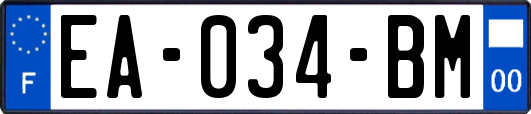 F
EA-034-BM
00